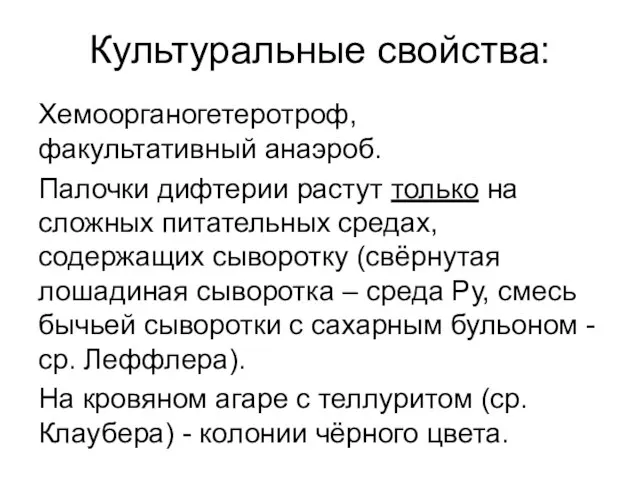 Культуральные свойства:

Хемоорганогетеротроф, факультативный анаэроб.

Палочки дифтерии растут только на сложных питательных средах, содержащих сыворотку (свёрнутая лошадиная сыворотка – среда Ру, смесь бычьей сыворотки с сахарным бульоном - ср. Леффлера).

На кровяном агаре с теллуритом (ср. Клаубера) - колонии чёрного цвета.